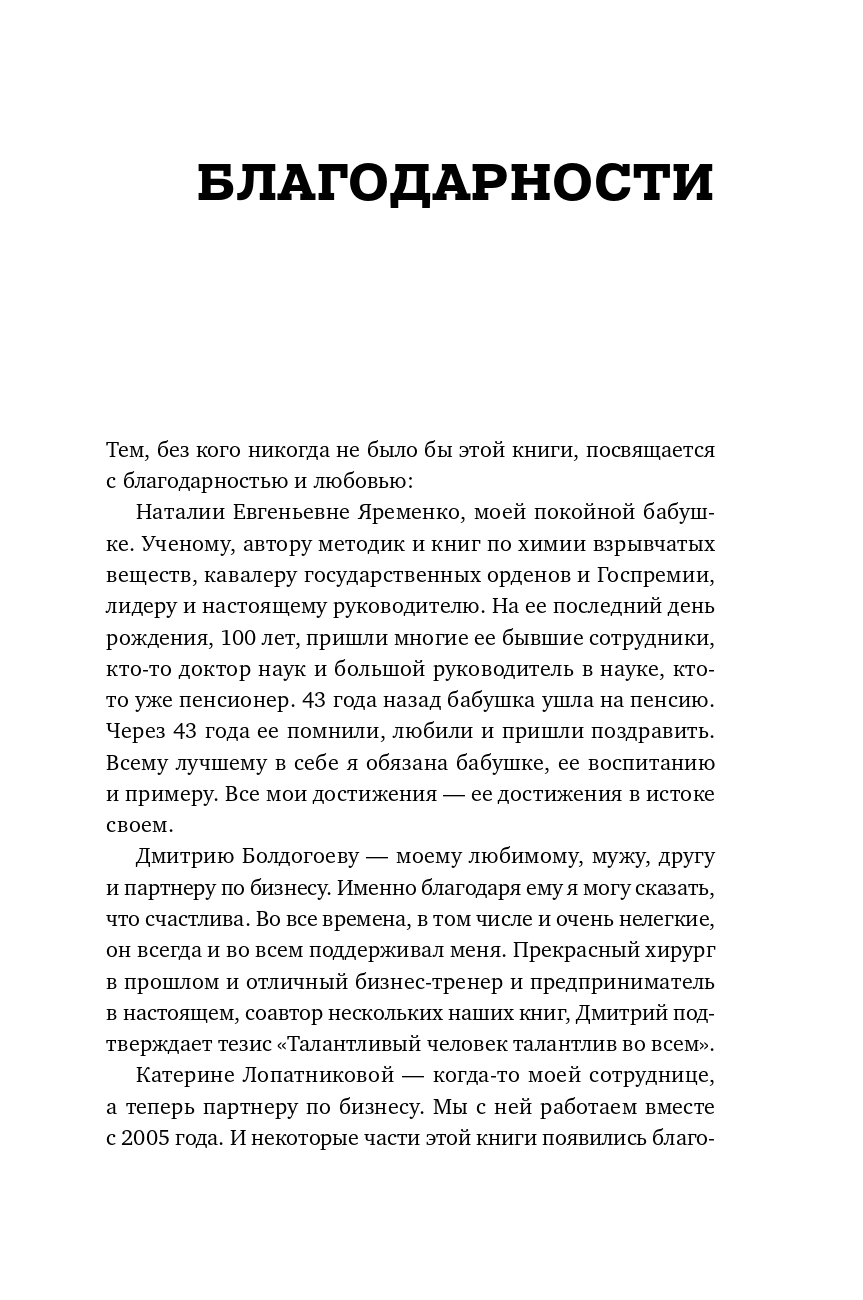 БЛАГОДАРНОСТИ

Тем, без кого никогда не было бы этой книги, посвящается с благодарностью и любовью:

Наталии Евгеньевне Яременко, моей покойной бабушке. Ученому, автору методик и книг по химии взрывчатых веществ, кавалеру государственных орденов и Госпремии, лидеру и настоящему руководителю. На ее последний день рождения, 100 лет, пришли многие ее бывшие сотрудники, кто-то доктор наук и большой руководитель в науке, кто-то уже пенсионер. 43 года назад бабушка ушла на пенсию. Через 43 года ее помнили, любили и пришли поздравить. Всему лучшему в себе я обязана бабушке, ее воспитанию и примеру. Все мои достижения — ее достижения в истоке своем.

Дмитрию Болдогоеву — моему любимому, мужу, другу и партнеру по бизнесу. Именно благодаря ему я могу сказать, что счастлива. Во все времена, в том числе и очень нелегкие, он всегда и во всем поддерживал меня. Прекрасный хирург в прошлом и отличный бизнес-тренер и предприниматель в настоящем, соавтор нескольких наших книг, Дмитрий подтверждает тезис «Талантливый человек талантлив во всем».

Катерине Лопатниковой — когда-то моей сотруднице, а теперь партнеру по бизнесу. Мы с ней работаем вместе с 2005 года. И некоторые части этой книги появились благо-